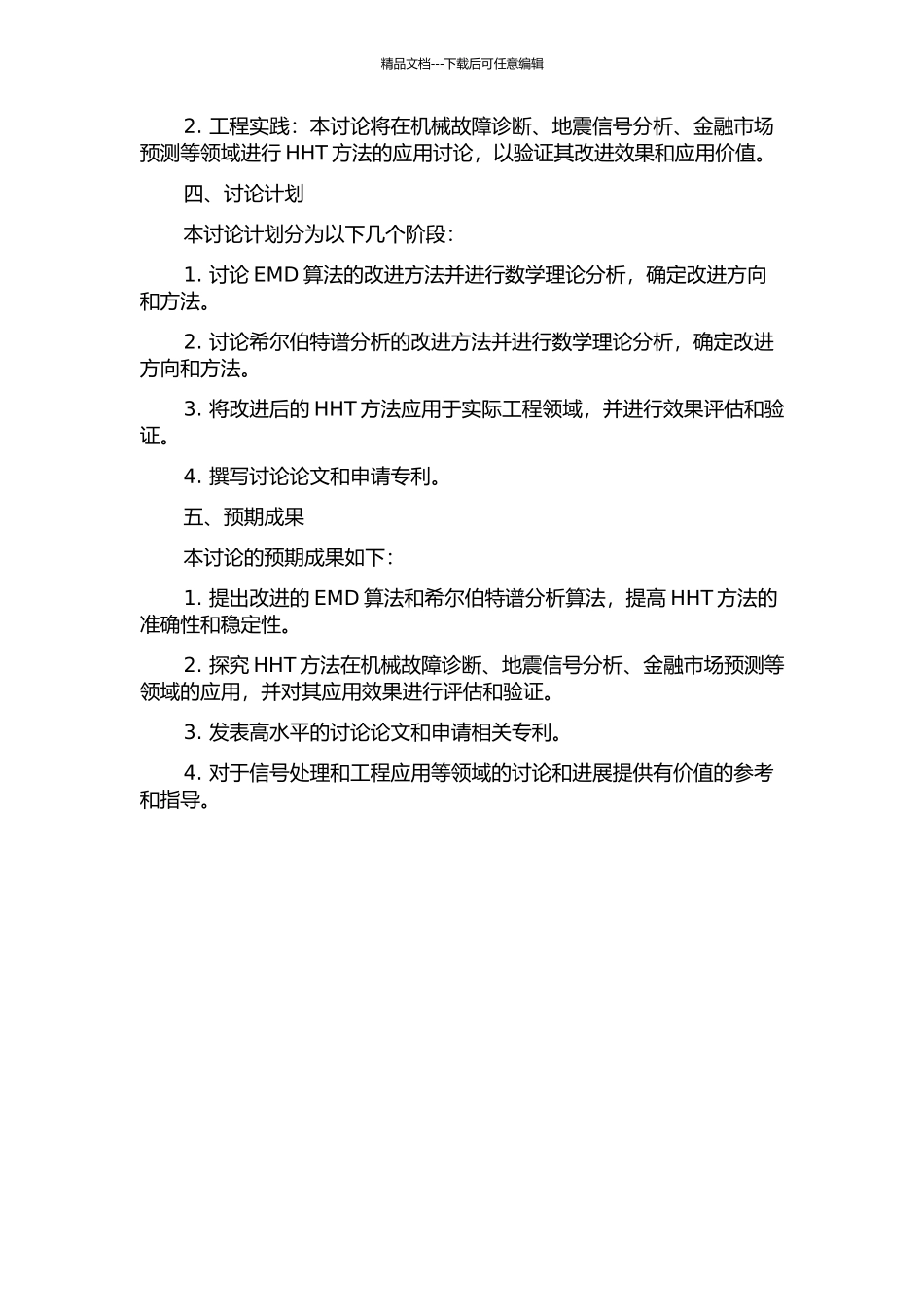 精品文档---下载后可任意编辑

2. 工程实践：本讨论将在机械故障诊断、地震信号分析、金融市场预测等领域进行 HHT 方法的应用讨论，以验证其改进效果和应用价值。

四、讨论计划

本讨论计划分为以下几个阶段：

1. 讨论 EMD 算法的改进方法并进行数学理论分析，确定改进方向和方法。

2. 讨论希尔伯特谱分析的改进方法并进行数学理论分析，确定改进方向和方法。

3. 将改进后的 HHT 方法应用于实际工程领域，并进行效果评估和验证。

4. 撰写讨论论文和申请专利。

五、预期成果

本讨论的预期成果如下：

1. 提出改进的 EMD 算法和希尔伯特谱分析算法，提高 HHT 方法的准确性和稳定性。

2. 探究 HHT 方法在机械故障诊断、地震信号分析、金融市场预测等领域的应用，并对其应用效果进行评估和验证。

3. 发表高水平的讨论论文和申请相关专利。

4. 对于信号处理和工程应用等领域的讨论和进展提供有价值的参考和指导。